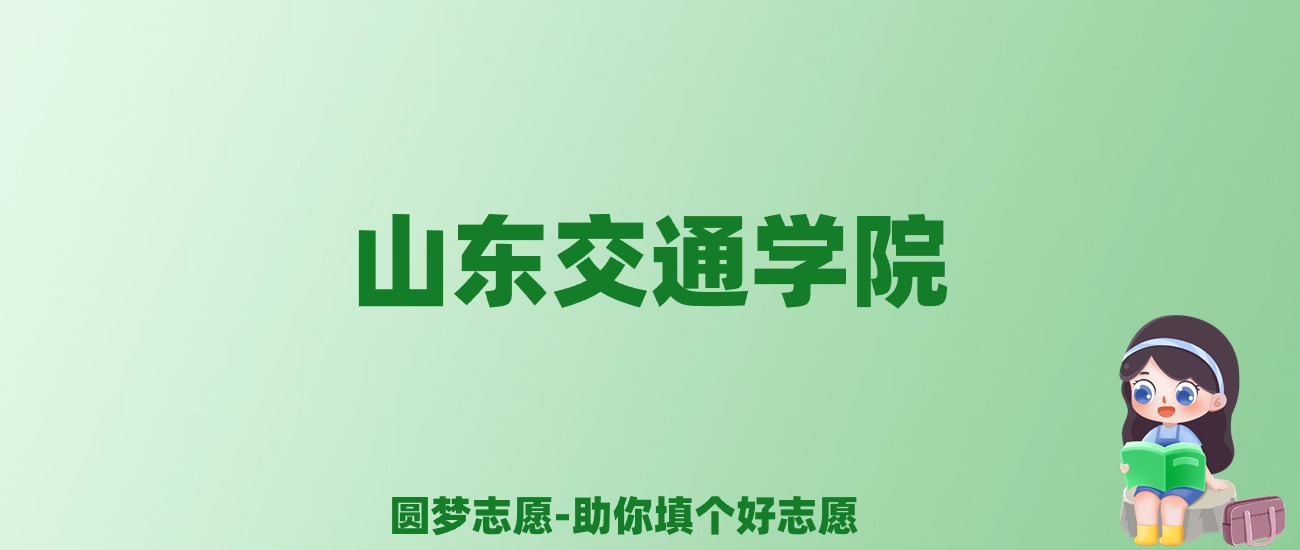 山东交通学院

圆梦志愿-助你填个好志愿